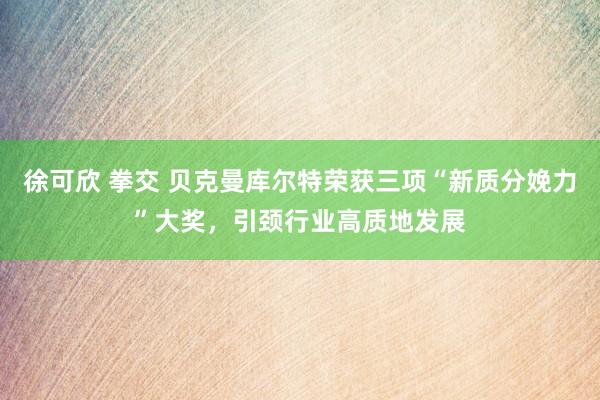 徐可欣 拳交 贝克曼库尔特荣获三项“新质分娩力”大奖，引颈行业高质地发展